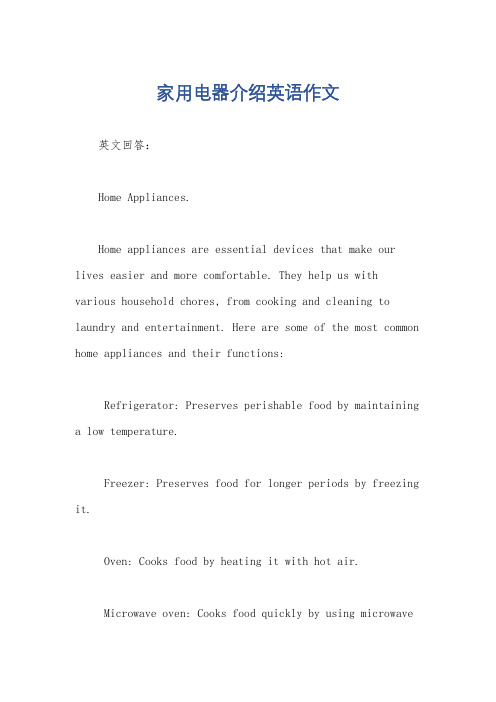 家用电器介绍英语作文

英文回答：

Home Appliances.

Home appliances are essential devices that make our lives easier and more comfortable. They help us with various household chores, from cooking and cleaning to laundry and entertainment. Here are some of the most common home appliances and their functions:

Refrigerator: Preserves perishable food by maintaining a low temperature.

Freezer: Preserves food for longer periods by freezing it.

Oven: Cooks food by heating it with hot air.

Microwave oven: Cooks food quickly by using microwave